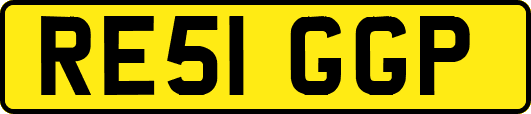 RE51 GGP